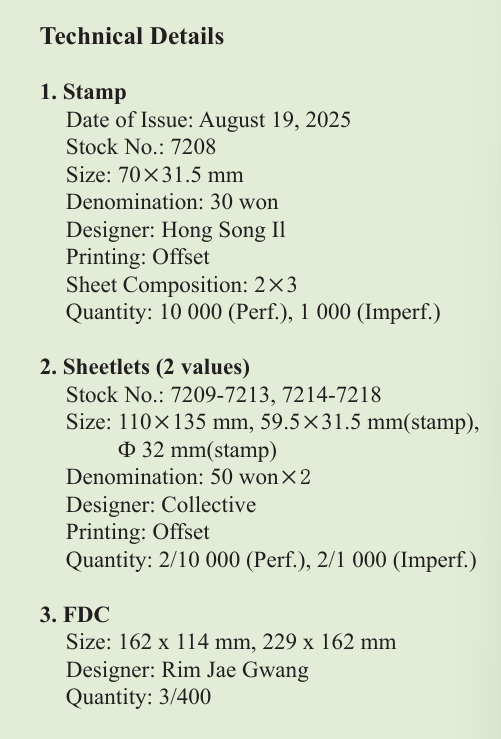 Technical Details

1. Stamp
Date of Issue: August 19, 2025
Stock No.: 7208
Size: 70×31.5 mm
Denomination: 30 won
Designer: Hong Song Il
Printing: Offset
Sheet Composition: 2×3
Quantity: 10 000 (Perf.), 1 000 (Imperf.)

2. Sheetlets (2 values)
Stock No.: 7209-7213, 7214-7218
Size: 110×135 mm, 59.5×31.5 mm(stamp), Φ 32 mm(stamp)
Denomination: 50 won×2
Designer: Collective
Printing: Offset
Quantity: 2/10 000 (Perf.), 2/1 000 (Imperf.)

3. FDC
Size: 162 x 114 mm, 229 x 162 mm
Designer: Rim Jae Gwang
Quantity: 3/400